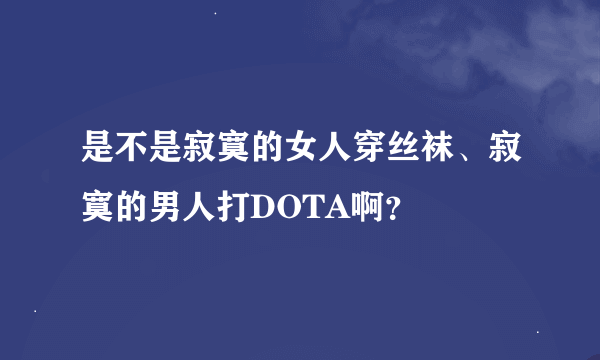 是不是寂寞的女人穿丝袜、寂寞的男人打DOTA啊?